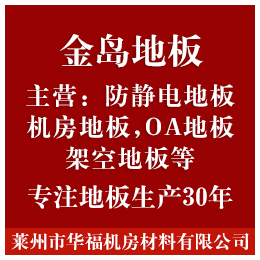 金岛地板

主营：防静电地板
机房地板，OA地板
架空地板等

专注地板生产30年

莱州市华福机房材料有限公司